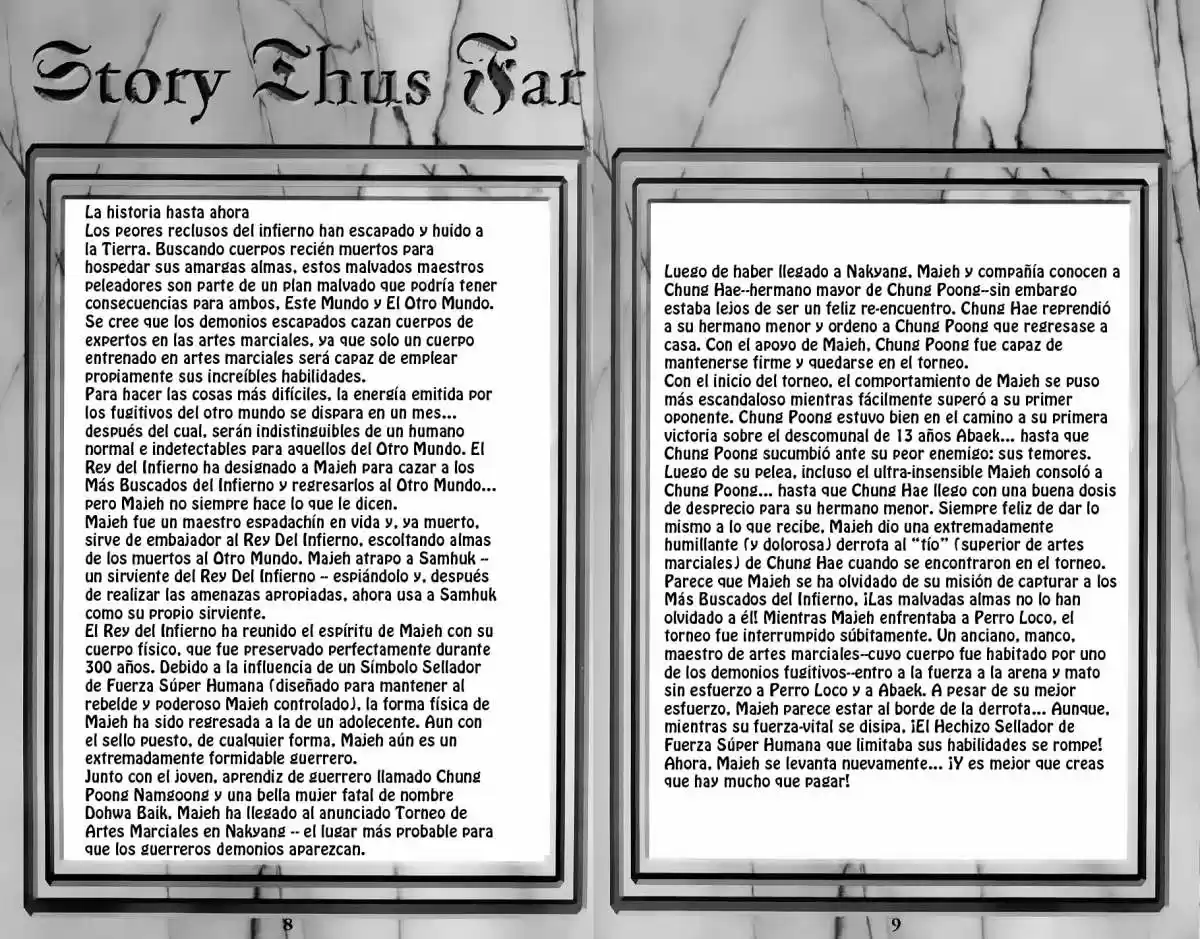 Story Thus Far

La historia hasta ahora
Los peores reclusos del infierno han escapado y huido a la Tierra. Buscando cuerpos recién muertos para hospedar sus amargas almas, estos malvados maestros peleadores son parte de un plan malvado que podría tener consecuencias para ambos, Este Mundo y El Otro Mundo. Se cree que los demonios escapados cazan cuerpos de expertos en las artes marciales, ya que solo un cuerpo entrenado en artes marciales será capaz de emplear propiamente sus increíbles habilidades.
Para hacer las cosas más difíciles, la energía emitida por los fugitivos del otro mundo se dispara en un mes... después del cual, serán indistinguibles de un humano normal e indetectables para aquellos del Otro Mundo. El Rey del Infierno ha designado a Majeh para cazar a los Más Buscados del Infierno y regresarlos al Otro Mundo... pero Majeh no siempre hace lo que le dicen.
Majeh fue un maestro espadachín en vida y, ya muerto, sirve de embajador al Rey Del Infierno, escoltando almas de los muertos al Otro Mundo. Majeh atrapo a Samhuk -- un sirviente del Rey Del Infierno -- espiándolo y, después de realizar las amenazas apropiadas, ahora usa a Samhuk como su propio sirviente.
El Rey del Infierno ha reunido el espíritu de Majeh con su cuerpo físico, que fue preservado perfectamente durante 300 años. Debido a la influencia de un Símbolo Sellador de Fuerza Súper Humana (diseñado para mantener al rebelde y poderoso Majeh controlado), la forma física de Majeh ha sido regresada a la de un adolecente. Aun con el sello puesto, de cualquier forma, Majeh aún es un extremadamente formidable guerrero.
Junto con el joven, aprendiz de guerrero llamado Chung Poong Namgoong y una bella mujer fatal de nombre Dohwa Baik, Majeh ha llegado al anunciado Torneo de Artes Marciales en Nakyang -- el lugar más probable para que los guerreros demonios aparezcan.

8

Luego de haber llegado a Nakyang, Majeh y compañía conocen a Chung Hae--hermano mayor de Chung Poong--sin embargo estaba lejos de ser un feliz re-encuentro. Chung Hae reprendió a su hermano menor y ordeno a Chung Poong que regresase a casa. Con el apoyo de Majeh, Chung Poong fue capaz de mantenerse firme y quedarse en el torneo.
Con el inicio del torneo, el comportamiento de Majeh se puso más escandaloso mientras fácilmente superó a su primer oponente. Chung Poong estuvo bien en el camino a su primera victoria sobre el descomunal de 13 años Abaek... hasta que Chung Poong sucumbió ante su peor enemigo: sus temores. Luego de su pelea, incluso el ultra-insensible Majeh consoló a Chung Poong... hasta que Chung Hae llego con una buena dosis de desprecio para su hermano menor. Siempre feliz de dar lo mismo a lo que recibe, Majeh dio una extremadamente humillante (y dolorosa) derrota al "tío" (superior de artes marciales) de Chung Hae cuando se encontraron en el torneo. Parece que Majeh se ha olvidado de su misión de capturar a los Más Buscados del Infierno, ¡Las malvadas almas no lo han olvidado a él! Mientras Majeh enfrentaba a Perro Loco, el torneo fue interrumpido súbitamente. Un anciano, manco, maestro de artes marciales--cuyo cuerpo fue habitado por uno de los demonios fugitivos--entro a la fuerza a la arena y mato sin esfuerzo a Perro Loco y a Abaek. A pesar de su mejor esfuerzo, Majeh parece estar al borde de la derrota... Aunque, mientras su fuerza-vital se disipa, ¡El Hechizo Sellador de Fuerza Súper Humana que limitaba sus habilidades se rompe! Ahora, Majeh se levanta nuevamente... ¡Y es mejor que creas que hay mucho que pagar!

9